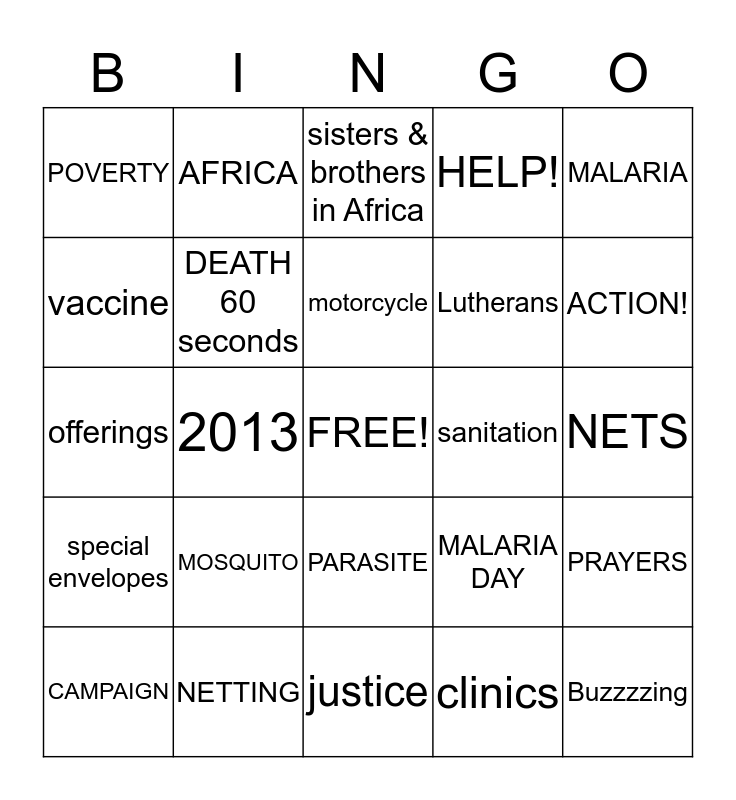 | B | I | N | G | O |
|---|---|---|---|---|
| POVERTY | AFRICA | sisters & brothers in Africa | HELP! | MALARIA |
| vaccine | DEATH 60 seconds | motorcycle | Lutherans | ACTION! |
| offerings | 2013 | FREE! | sanitation | NETS |
| special envelopes | MOSQUITO | PARASITE | MALARIA DAY | PRAYERS |
| CAMPAIGN | NETTING | justice | clinics | Buzzzzing |